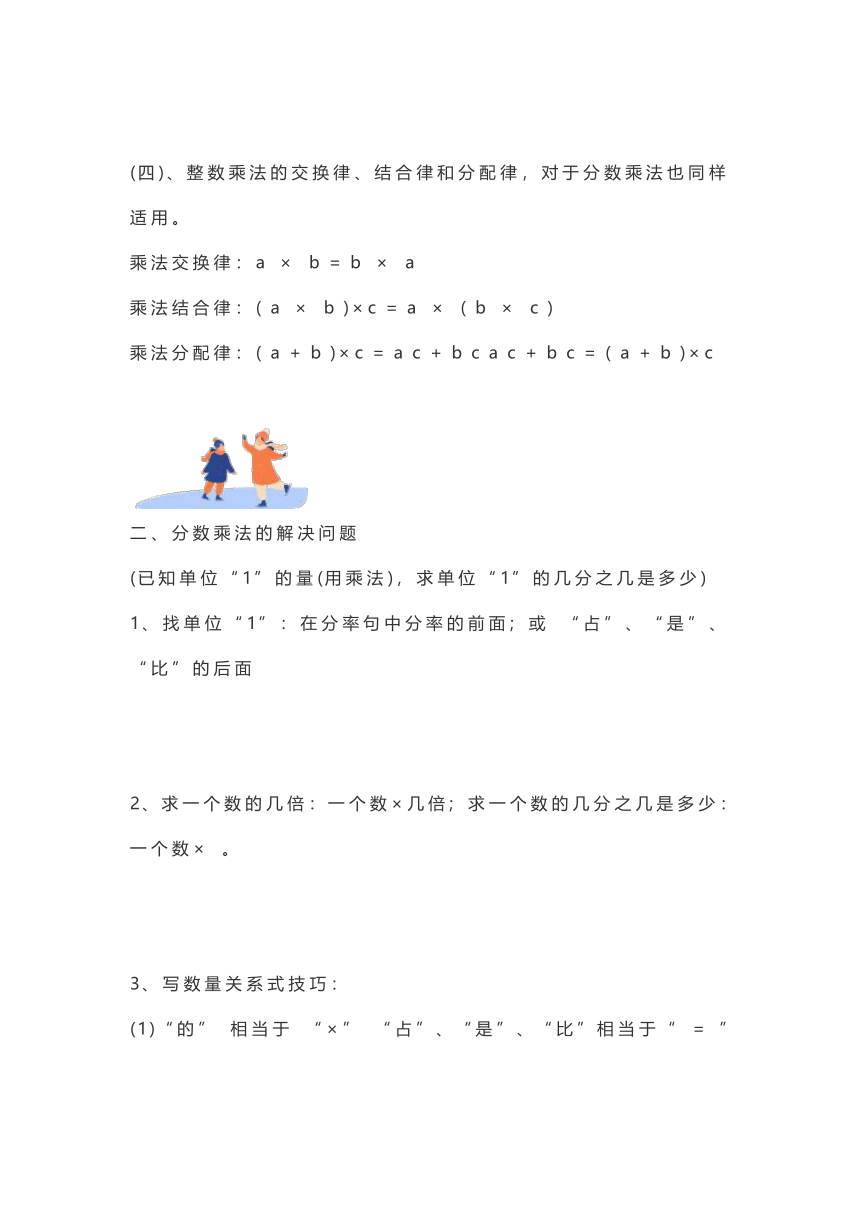 (四)、整数乘法的交换律、结合律和分配律，对于分数乘法也同样适用。

乘法交换律：$a \times b = b \times a$

乘法结合律：$(a \times b) \times c = a \times (b \times c)$

乘法分配律：$(a + b) \times c = ac + bc$ $ac + bc = (a + b) \times c$

二、分数乘法的解决问题

(已知单位“1”的量(用乘法)，求单位“1”的几分之几是多少)

1、找单位“1”：在分率句中分率的前面；或 “占”、“是”、“比”的后面

2、求一个数的几倍：一个数×几倍；求一个数的几分之几是多少：一个数× 。

3、写数量关系式技巧：

(1)“的” 相当于 “×” “占”、“是”、“比”相当于“ = ”